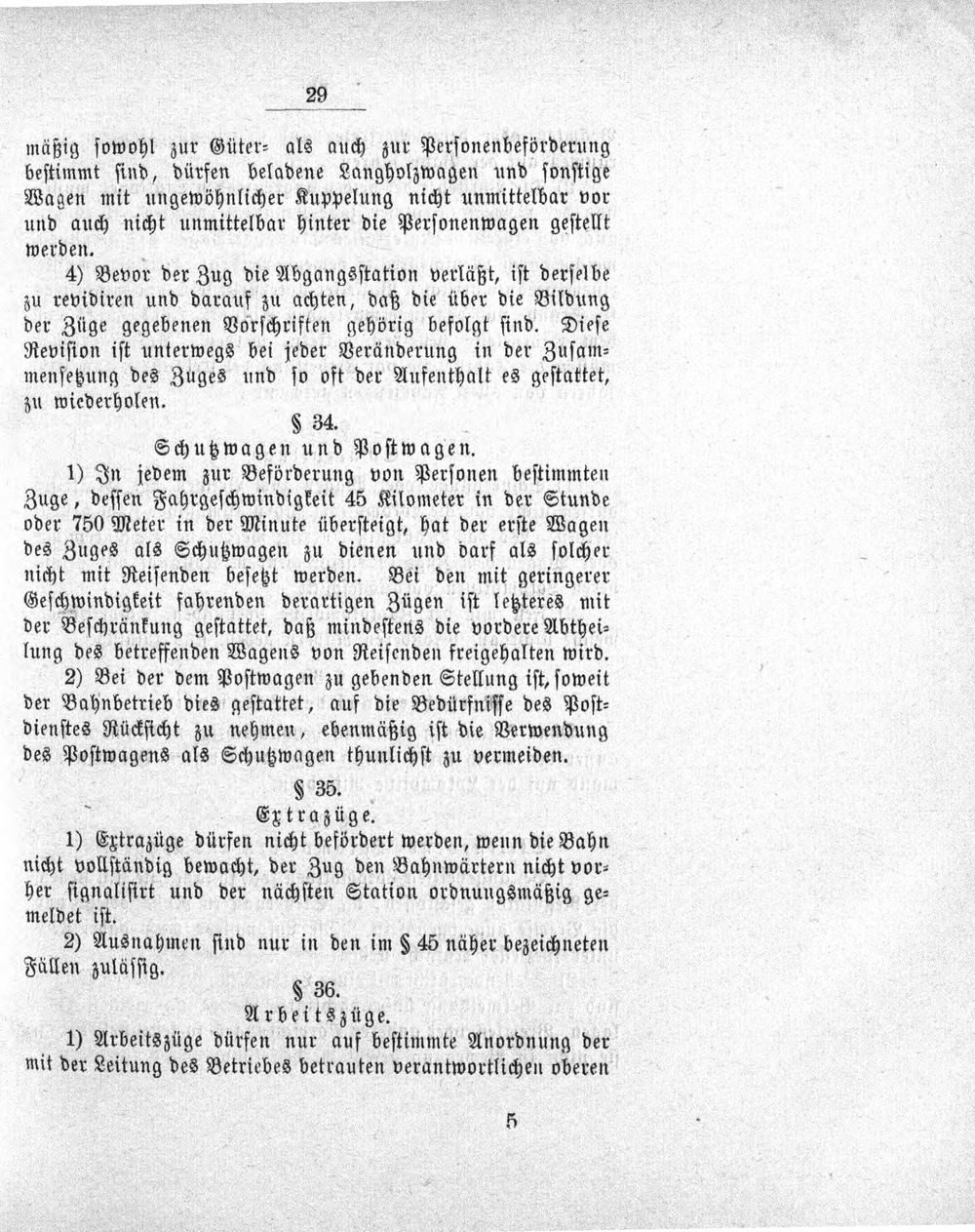 29

mäßig sowohl zur Güter- als auch zur Personenbeförderung bestimmt sind, dürfen beladene Langholzwagen und sonstige Wagen mit ungewöhnlicher Kuppelung nicht unmittelbar vor und auch nicht unmittelbar hinter die Personenwagen gestellt werden.

4) Bevor der Zug die Abgangsstation verläßt, ist derselbe zu revidiren und darauf zu achten, daß die über die Bildung der Züge gegebenen Vorschriften gehörig befolgt sind. Diese Revision ist unterwegs bei jeder Veränderung in der Zusammensetzung des Zuges und so oft der Aufenthalt es gestattet, zu wiederholen.

§ 34.
Schutzwagen und Postwagen.

1) In jedem zur Beförderung von Personen bestimmten Zuge, dessen Fahrgeschwindigkeit 45 Kilometer in der Stunde oder 750 Meter in der Minute übersteigt, hat der erste Wagen des Zuges als Schutzwagen zu dienen und darf als solcher nicht mit Reisenden besetzt werden. Bei den mit geringerer Geschwindigkeit fahrenden derartigen Zügen ist letzteres mit der Beschränkung gestattet, daß mindestens die vordere Abtheilung des betreffenden Wagens von Reisenden freigehalten wird.

2) Bei der dem Postwagen zu gebenden Stellung ist, soweit der Bahnbetrieb dies gestattet, auf die Bedürfnisse des Postdienstes Rücksicht zu nehmen, ebenmäßig ist die Verwendung des Postwagens als Schutzwagen thunlichst zu vermeiden.

§ 35.
Extrazüge.

1) Extrazüge dürfen nicht befördert werden, wenn die Bahn nicht vollständig bewacht, der Zug den Bahnwärtern nicht vorher signalisirt und der nächsten Station ordnungsmäßig gemeldet ist.

2) Ausnahmen sind nur in den im § 45 näher bezeichneten Fällen zulässig.

§ 36.
Arbeitszüge.

1) Arbeitszüge dürfen nur auf bestimmte Anordnung der mit der Leitung des Betriebes betrauten verantwortlichen oberen

5